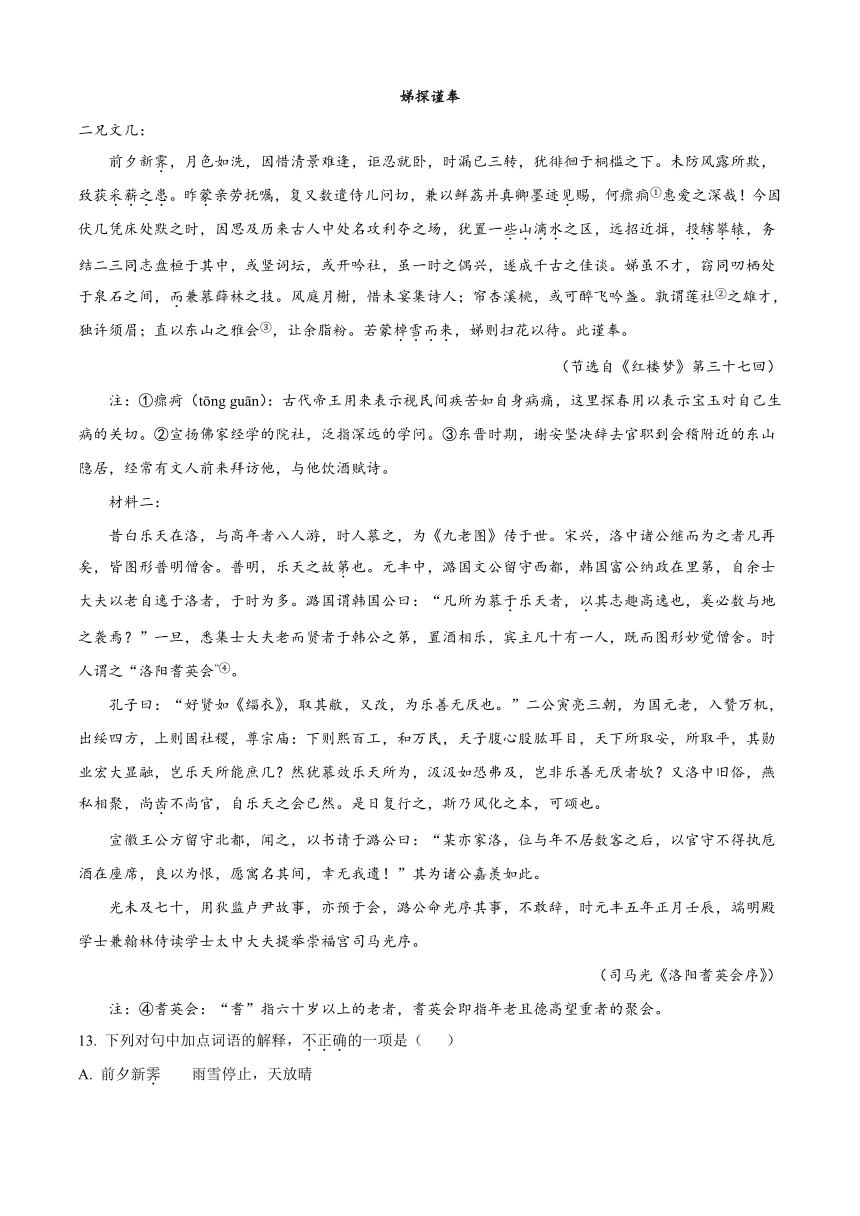 娣探谨奉

二兄文几：

前夕新霁，月色如洗，因惜清景难逢，讵忍就卧，时漏已三转，犹徘徊于桐槛之下。未防风露所欺，致获采薪之患。昨蒙亲劳抚嘱，复又数遣侍儿问切，兼以鲜荔并真卿墨迹见赐，何痌瘝①惠爱之深哉！今因伏几凭床处默之时，因思及历来古人中处名攻利夺之场，犹置一些山滴水之区，远招近揖，投辖攀辕，务结二三同志盘桓于其中，或竖词坛，或开吟社，虽一时之偶兴，遂成千古之佳谈。娣虽不才，窃同叨栖处于泉石之间，而兼慕薛林之技。风庭月榭，惜未宴集诗人；帘杏溪桃，或可醉飞吟盏。孰谓莲社②之雄才，独许须眉；直以东山之雅会③，让余脂粉。若蒙棹雪而来，娣则扫花以待。此谨奉。

（节选自《红楼梦》第三十七回）

注：①痌瘝（tōng guān）：古代帝王用来表示视民间疾苦如自身病痛，这里探春用以表示宝玉对自己生病的关切。②宣扬佛家经学的院社，泛指深远的学问。③东晋时期，谢安坚决辞去官职到会稽附近的东山隐居，经常有文人前来拜访他，与他饮酒赋诗。

材料二：

昔白乐天在洛，与高年者八人游，时人慕之，为《九老图》传于世。宋兴，洛中诸公继而为之者凡再矣，皆图形普明僧舍。普明，乐天之故第也。元丰中，潞国文公留守西都，韩国富公纳政在里第，自余士大夫以老自逸于洛者，于时为多。潞国谓韩国公曰：“凡所为慕于乐天者，以其志趣高逸也，奚必数与地之袭焉？”一旦，悉集士大夫老而贤者于韩公之第，置酒相乐，宾主凡十有一人，既而图形妙觉僧舍。时人谓之“洛阳耆英会”④。

孔子曰：“好贤如《缁衣》，取其敝，又改，为乐善无厌也。”二公寅亮三朝，为国元老，入赞万机，出绥四方，上则固社稷，尊宗庙：下则熙百工，和万民，天子腹心股肱耳目，天下所取安，所取平，其勋业宏大显融，岂乐天所能庶几？然犹慕效乐天所为，汲汲如恐弗及，岂非乐善无厌者欤？又洛中旧俗，燕私相聚，尚齿不尚官，自乐天之会已然。是日复行之，斯乃风化之本，可颂也。

宣徽王公方留守北都，闻之，以书请于潞公曰：“某亦家洛，位与年不居数客之后，以官守不得执卮酒在座席，良以为恨，愿寓名其间，幸无我遗！”其为诸公嘉羡如此。

光未及七十，用狄监卢尹故事，亦预于会，潞公命光序其事，不敢辞，时元丰五年正月壬辰，端明殿学士兼翰林侍读学士太中大夫提举崇福宫司马光序。

（司马光《洛阳耆英会序》）

注：④耆英会：“耆”指六十岁以上的老者，耆英会即指年老且德高望重者的聚会。

13. 下列对句中加点词语的解释，不正确的一项是（　　）

A. 前夕新霁　　雨雪停止，天放晴